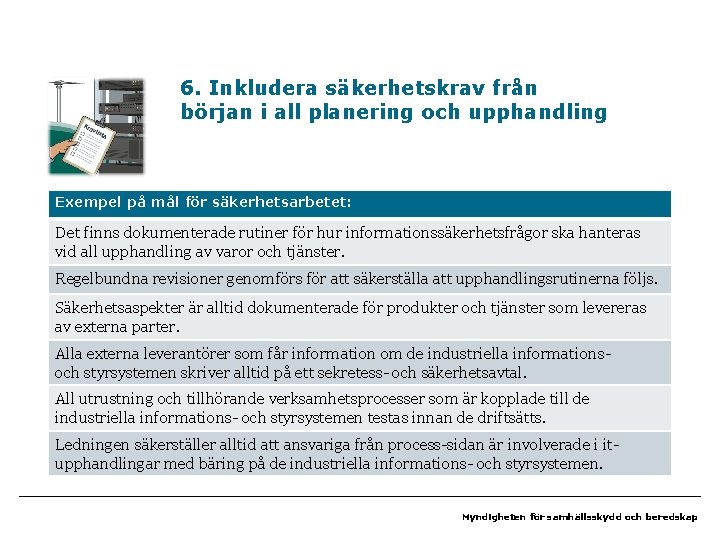 Kravlista

6. Inkludera säkerhetskrav från början i all planering och upphandling

| Exempel på mål för säkerhetsarbetet: |
|---|
| Det finns dokumenterade rutiner för hur informationssäkerhetsfrågor ska hanteras vid all upphandling av varor och tjänster. |
| Regelbundna revisioner genomförs för att säkerställa att upphandlingsrutinerna följs. |
| Säkerhetsaspekter är alltid dokumenterade för produkter och tjänster som levereras av externa parter. |
| Alla externa leverantörer som får information om de industriella informations- och styrsystemen skriver alltid på ett sekretess- och säkerhetsavtal. |
| All utrustning och tillhörande verksamhetsprocesser som är kopplade till de industriella informations- och styrsystemen testas innan de driftsätts. |
| Ledningen säkerställer alltid att ansvariga från process-sidan är involverade i it-upphandlingar med bäring på de industriella informations- och styrsystemen. |

Myndigheten för samhällsskydd och beredskap